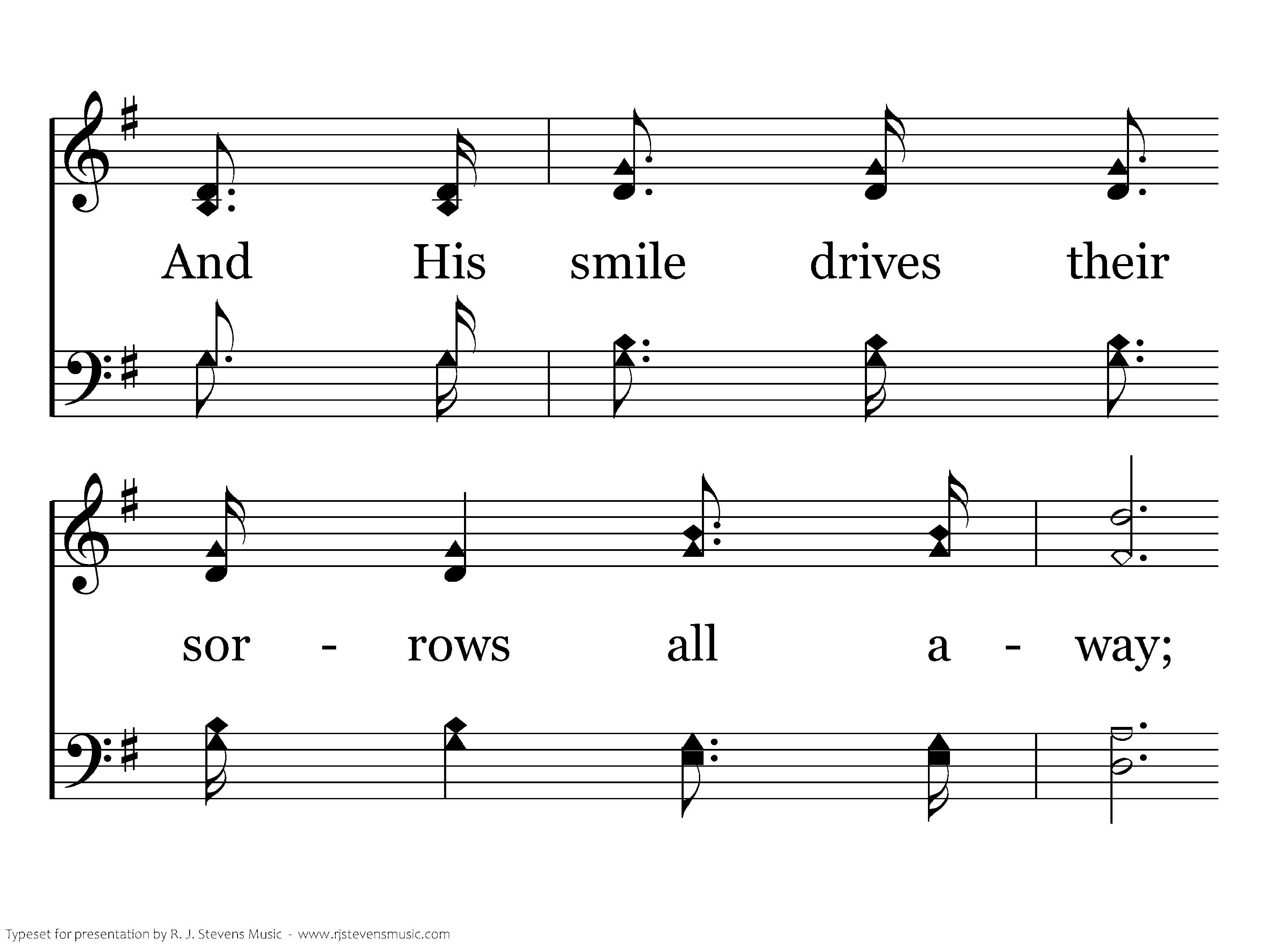 And His smile drives their

sor - rows all a - way;

Typeset for presentation by R. J. Stevens Music - www.rjstevensmusic.com